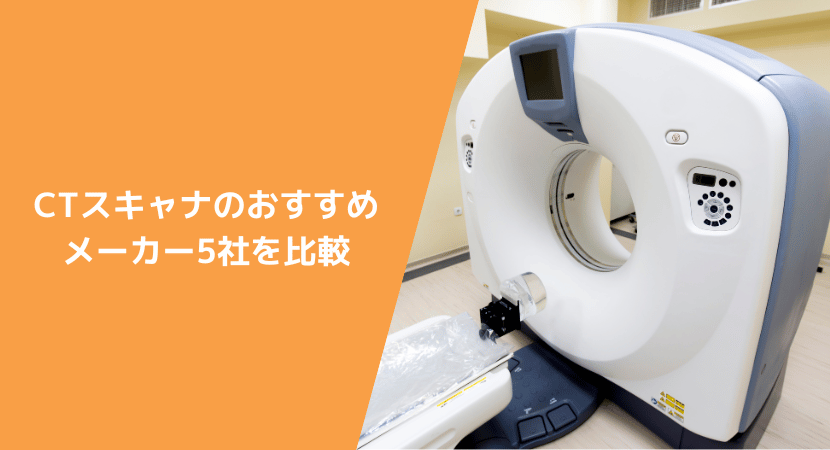 CTスキャナのおすすめ
メーカー5社を比較